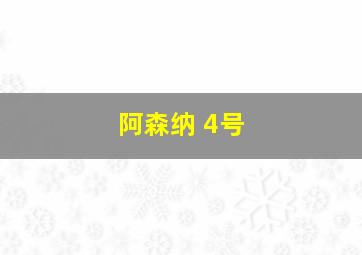 阿森纳 4号